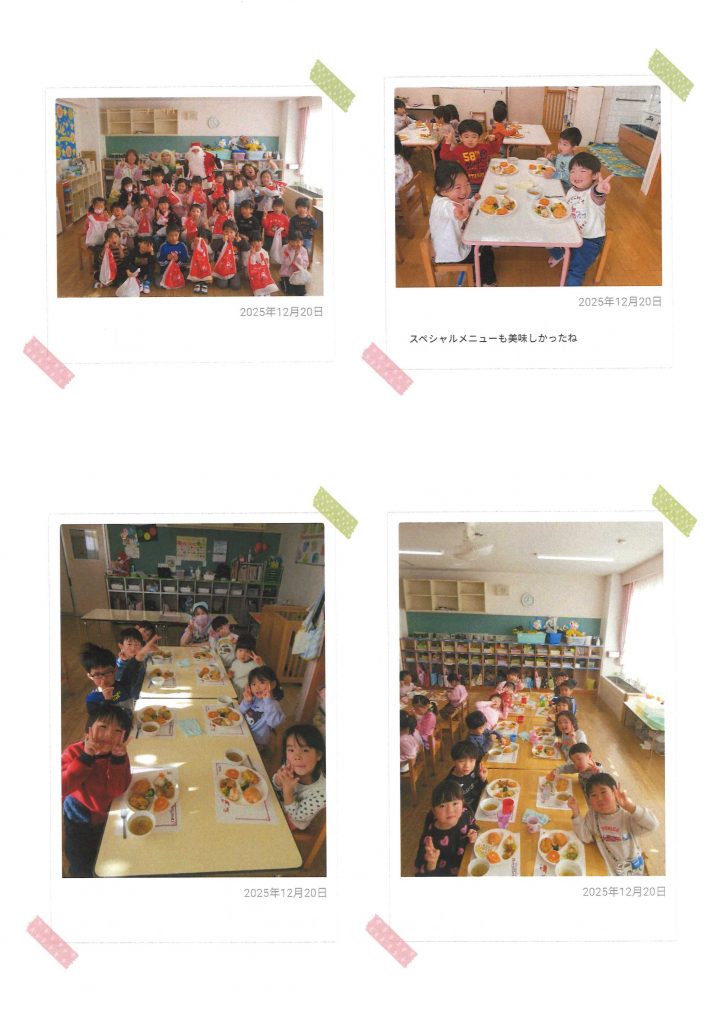 2025年12月20日

2025年12月20日

スペシャルメニューも美味しかったね

2025年12月20日

2025年12月20日